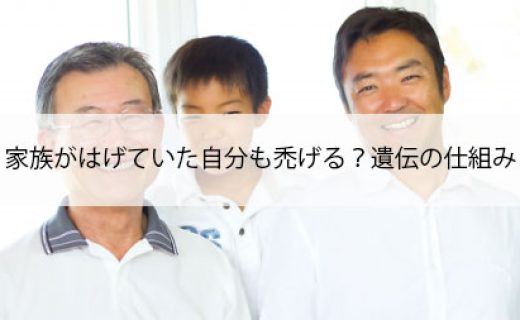 家族がはげていた自分も禿げる？遺伝の仕組み